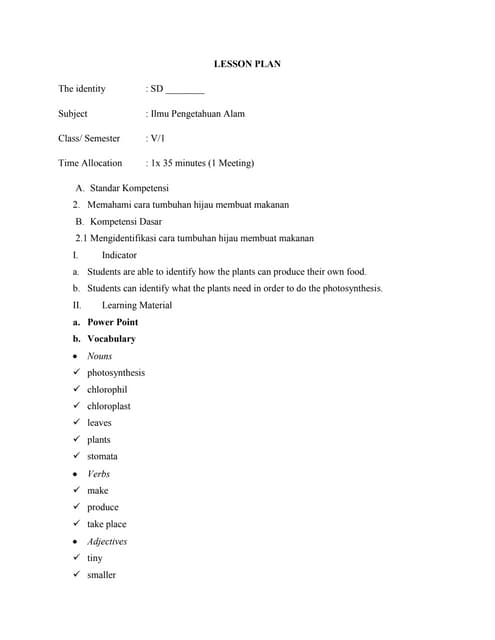 LESSON PLAN

The identity : SD ________

Subject : Ilmu Pengetahuan Alam

Class/ Semester : V/1

Time Allocation : 1x 35 minutes (1 Meeting)

A. Standar Kompetensi

2. Memahami cara tumbuhan hijau membuat makanan

B. Kompetensi Dasar

2.1 Mengidentifikasi cara tumbuhan hijau membuat makanan

I. Indicator

a. Students are able to identify how the plants can produce their own food.

b. Students can identify what the plants need in order to do the photosynthesis.

II. Learning Material

a. Power Point

b. Vocabulary

• Nouns

✓ photosynthesis

✓ chlorophil

✓ chloroplast

✓ leaves

✓ plants

✓ stomata

• Verbs

✓ make

✓ produce

✓ take place

• Adjectives

✓ tiny

✓ smaller